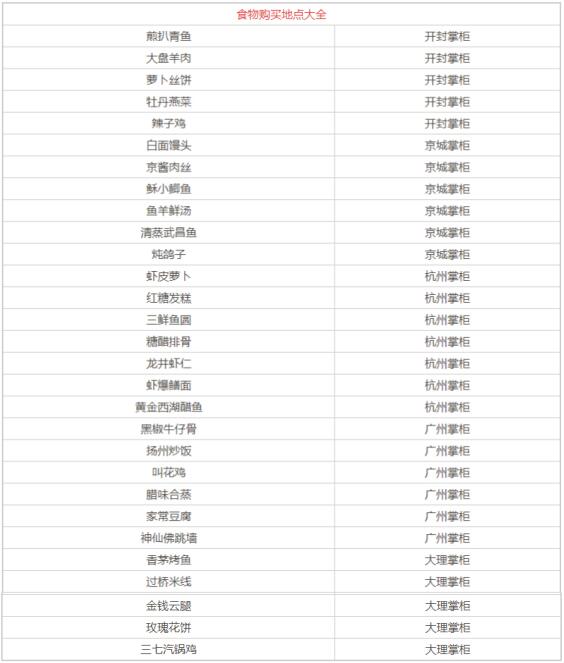 | 食物购买地点大全 | |
|---|---|
| 煎扒青鱼 | 开封掌柜 |
| 大盘羊肉 | 开封掌柜 |
| 萝卜丝饼 | 开封掌柜 |
| 牡丹燕菜 | 开封掌柜 |
| 辣子鸡 | 开封掌柜 |
| 白面馒头 | 京城掌柜 |
| 京酱肉丝 | 京城掌柜 |
| 酥小鲫鱼 | 京城掌柜 |
| 鱼羊鲜汤 | 京城掌柜 |
| 清蒸武昌鱼 | 京城掌柜 |
| 炖鸽子 | 京城掌柜 |
| 虾皮萝卜 | 杭州掌柜 |
| 红糖发糕 | 杭州掌柜 |
| 三鲜鱼圆 | 杭州掌柜 |
| 糖醋排骨 | 杭州掌柜 |
| 龙井虾仁 | 杭州掌柜 |
| 虾爆鳝面 | 杭州掌柜 |
| 黄金西湖醋鱼 | 杭州掌柜 |
| 黑椒牛仔骨 | 广州掌柜 |
| 扬州炒饭 | 广州掌柜 |
| 叫花鸡 | 广州掌柜 |
| 腊味合蒸 | 广州掌柜 |
| 家常豆腐 | 广州掌柜 |
| 神仙佛跳墙 | 广州掌柜 |
| 香茅烤鱼 | 大理掌柜 |
| 过桥米线 | 大理掌柜 |
| 金钱云腿 | 大理掌柜 |
| 玫瑰花饼 | 大理掌柜 |
| 三七汽锅鸡 | 大理掌柜 |